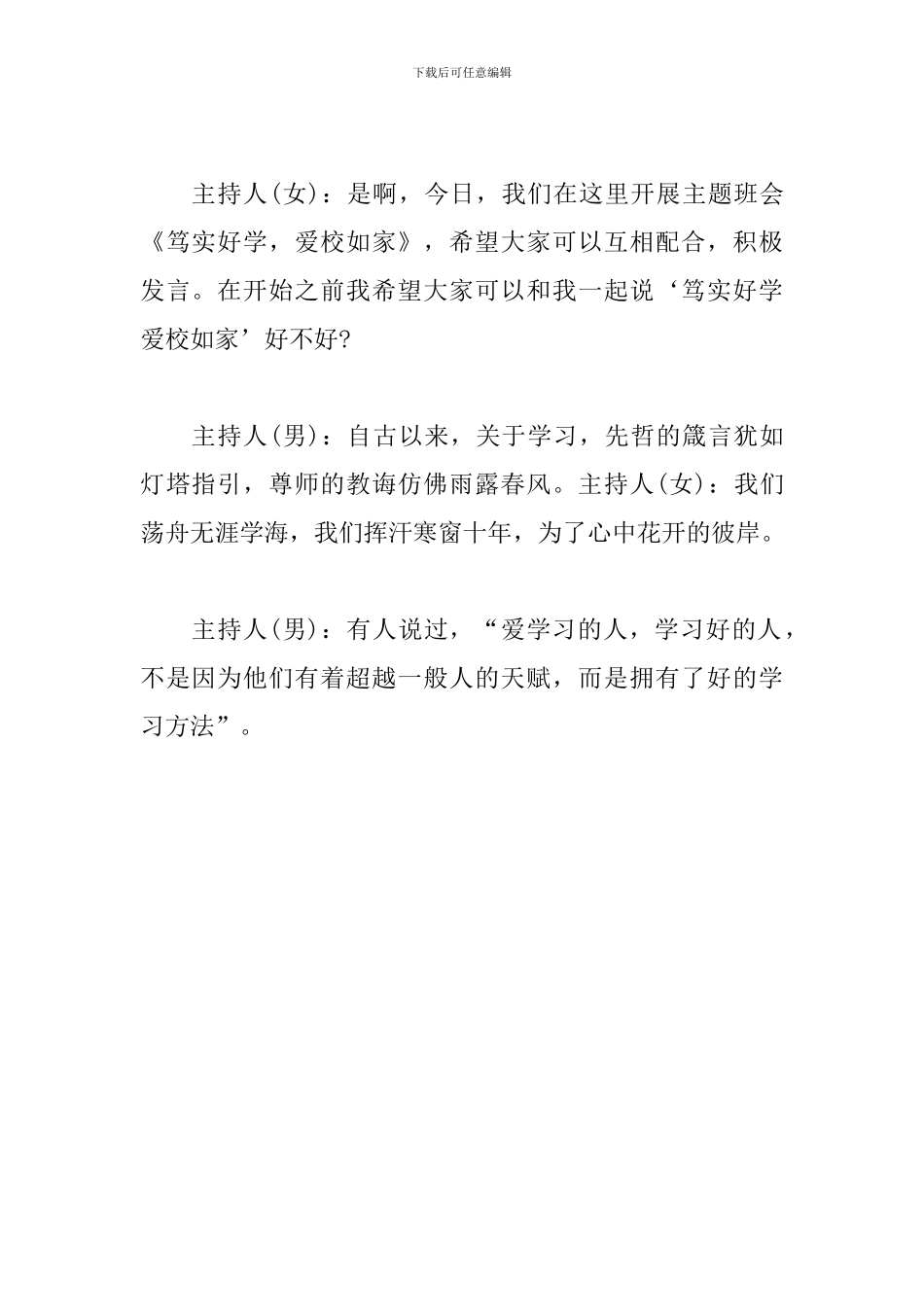 下载后可任意编辑

主持人(女)：是啊，今日，我们在这里开展主题班会《笃实好学，爱校如家》，希望大家可以互相配合，积极发言。在开始之前我希望大家可以和我一起说‘笃实好学爱校如家’好不好?

主持人(男)：自古以来，关于学习，先哲的箴言犹如灯塔指引，尊师的教诲仿佛雨露春风。主持人(女)：我们荡舟无涯学海，我们挥汗寒窗十年，为了心中花开的彼岸。

主持人(男)：有人说过，“爱学习的人，学习好的人，不是因为他们有着超越一般人的天赋，而是拥有了好的学习方法”。